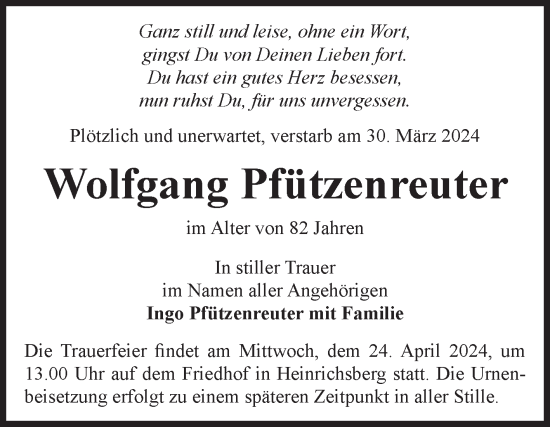 Ganz still und leise, ohne ein Wort,
gingst Du von Deinen Lieben fort.
Du hast ein gutes Herz besessen,
nun ruhst Du, für uns unvergessen.

Plötzlich und unerwartet, verstarb am 30. März 2024

Wolfgang Pfützenreuter

im Alter von 82 Jahren

In stiller Trauer
im Namen aller Angehörigen
Ingo Pfützenreuter mit Familie

Die Trauerfeier findet am Mittwoch, dem 24. April 2024, um 13.00 Uhr auf dem Friedhof in Heinrichsberg statt. Die Urnenbeisetzung erfolgt zu einem späteren Zeitpunkt in aller Stille.